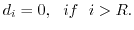 $d_i = 0, \quad if \quad i > R.$